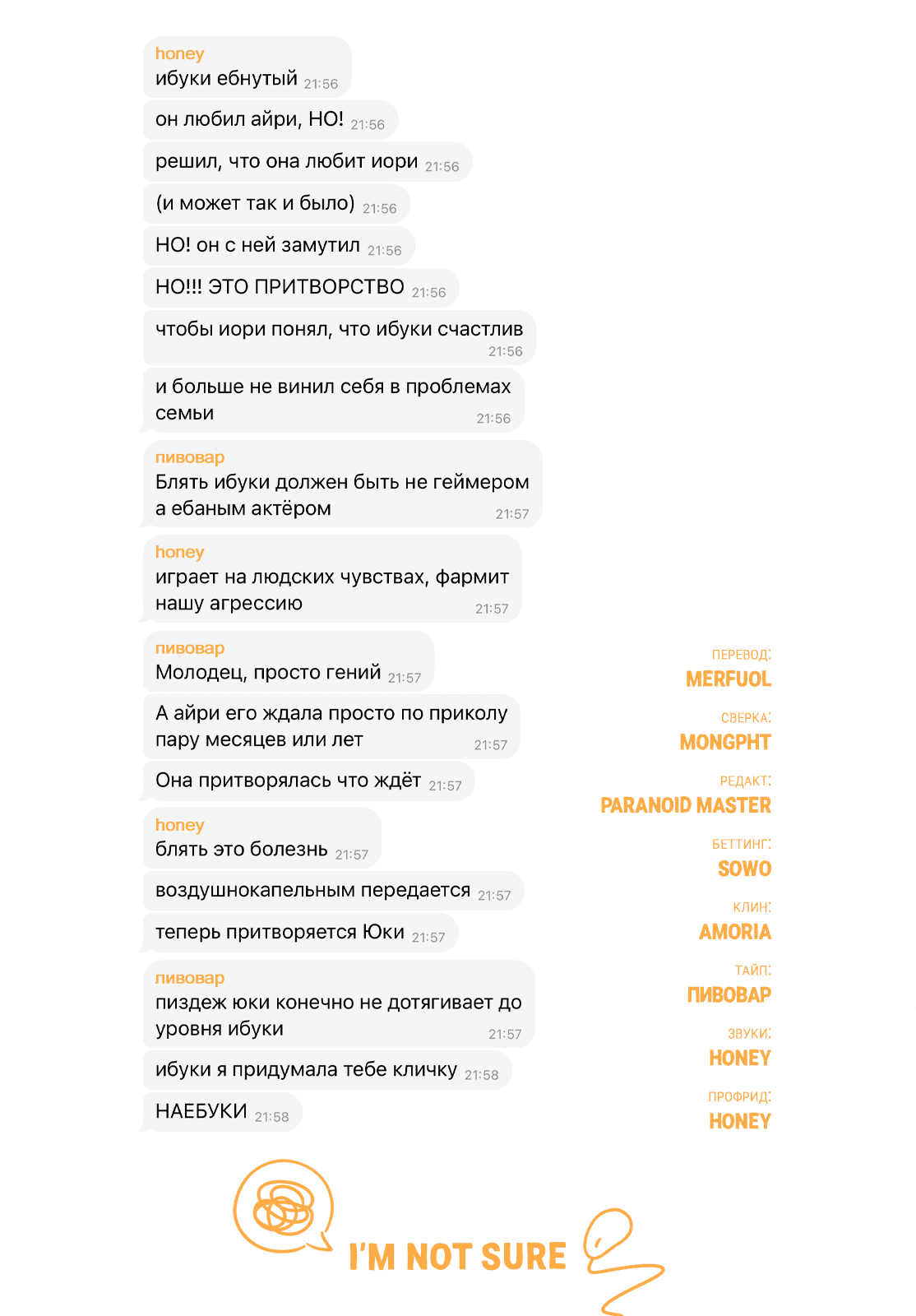 honey
ибуки ебнутый 21:56

он любил айри, НО! 21:56

решил, что она любит иори 21:56

(и может так и было) 21:56

НО! он с ней замутил 21:56

НО!!! ЭТО ПРИТВОРСТВО 21:56

чтобы иори понял, что ибуки счастлив 21:56

и больше не винил себя в проблемах семьи 21:56

пивовар
Блять ибуки должен быть не геймером а ебаным актёром 21:57

honey
играет на людских чувствах, фармит нашу агрессию 21:57

пивовар
Молодец, просто гений 21:57

А айри его ждала просто по приколу пару месяцев или лет 21:57

Она притворялась что ждёт 21:57

honey
блять это болезнь 21:57

воздушнокапельным передается 21:57

теперь притворяется Юки 21:57

пивовар
пиздеж юки конечно не дотягивает до уровня ибуки 21:57

ибуки я придумала тебе кличку 21:58

НАЕБУКИ 21:58

ПЕРЕВОД:
MERFUOL

СВЕРКА:
MONGPHT

РЕДАКТ:
PARANOID MASTER

БЕТТИНГ:
SOWO

КЛИН:
AMORIA

ТАЙП:
ПИВОВАР

ЗВУКИ:
HONEY

ПРОФРИД:
HONEY

I'M NOT SURE